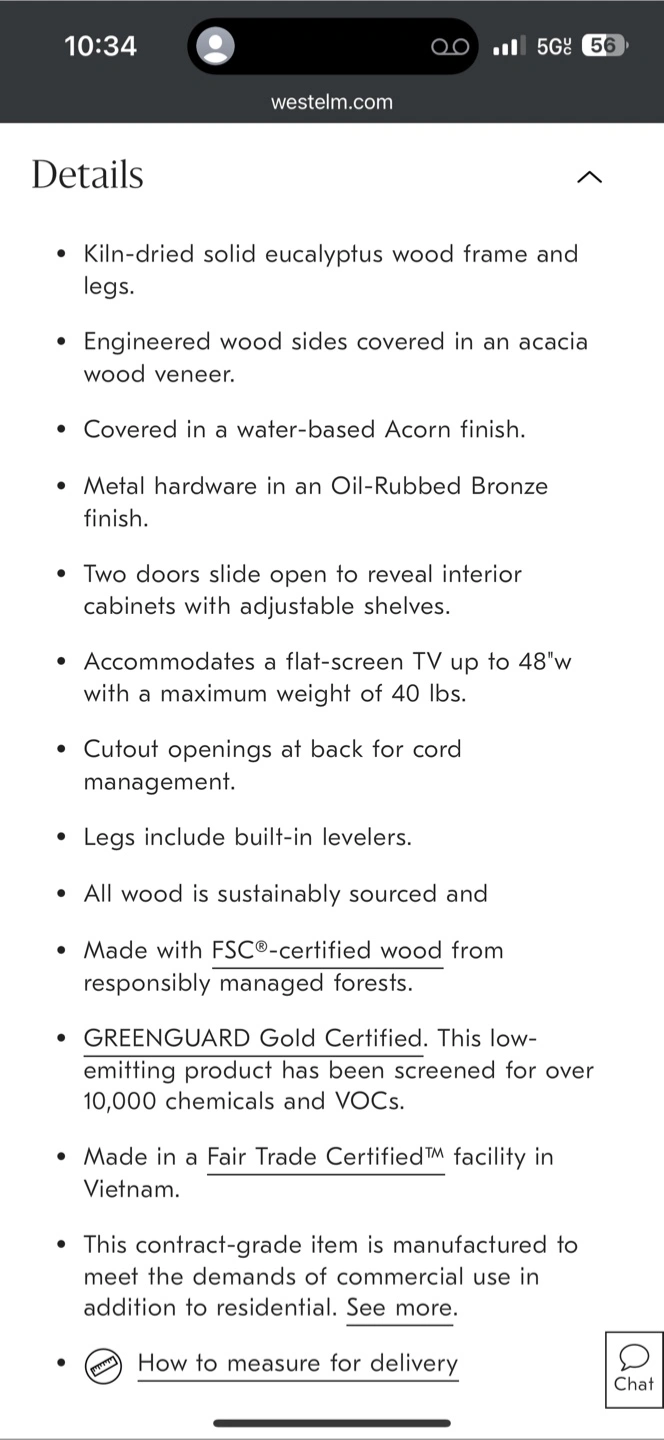 10:34

5G UC 56

westelm.com

Details

- Kiln-dried solid eucalyptus wood frame and legs.
- Engineered wood sides covered in an acacia wood veneer.
- Covered in a water-based Acorn finish.
- Metal hardware in an Oil-Rubbed Bronze finish.
- Two doors slide open to reveal interior cabinets with adjustable shelves.
- Accommodates a flat-screen TV up to 48"w with a maximum weight of 40 lbs.
- Cutout openings at back for cord management.
- Legs include built-in levelers.
- All wood is sustainably sourced and
- Made with FSC®-certified wood from responsibly managed forests.
- GREENGUARD Gold Certified. This low-emitting product has been screened for over 10,000 chemicals and VOCs.
- Made in a Fair Trade Certified™ facility in Vietnam.
- This contract-grade item is manufactured to meet the demands of commercial use in addition to residential. See more.
- How to measure for delivery

Chat